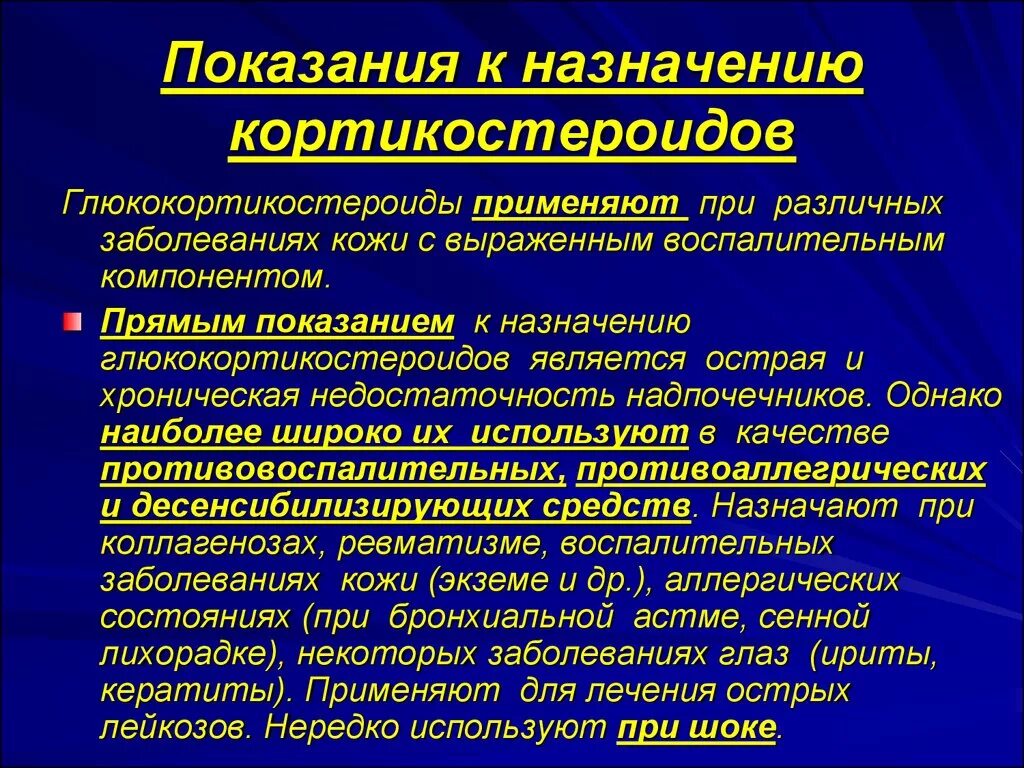 Показания к назначению кортикостероидов

Глюкокортикостероиды применяют при различных заболеваниях кожи с выраженным воспалительным компонентом.

Прямым показанием к назначению глюкокортикостероидов является острая и хроническая недостаточность надпочечников. Однако наиболее широко их используют в качестве противовоспалительных, противоаллергических и десенсибилизирующих средств. Назначают при коллагенозах, ревматизме, воспалительных заболеваниях кожи (экземе и др.), аллергических состояниях (при бронхиальной астме, сенной лихорадке), некоторых заболеваниях глаз (ириты, кератиты). Применяют для лечения острых лейкозов. Нередко используют при шоке.